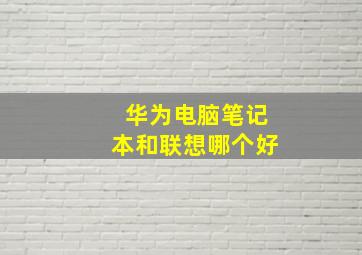 华为电脑笔记本和联想哪个好